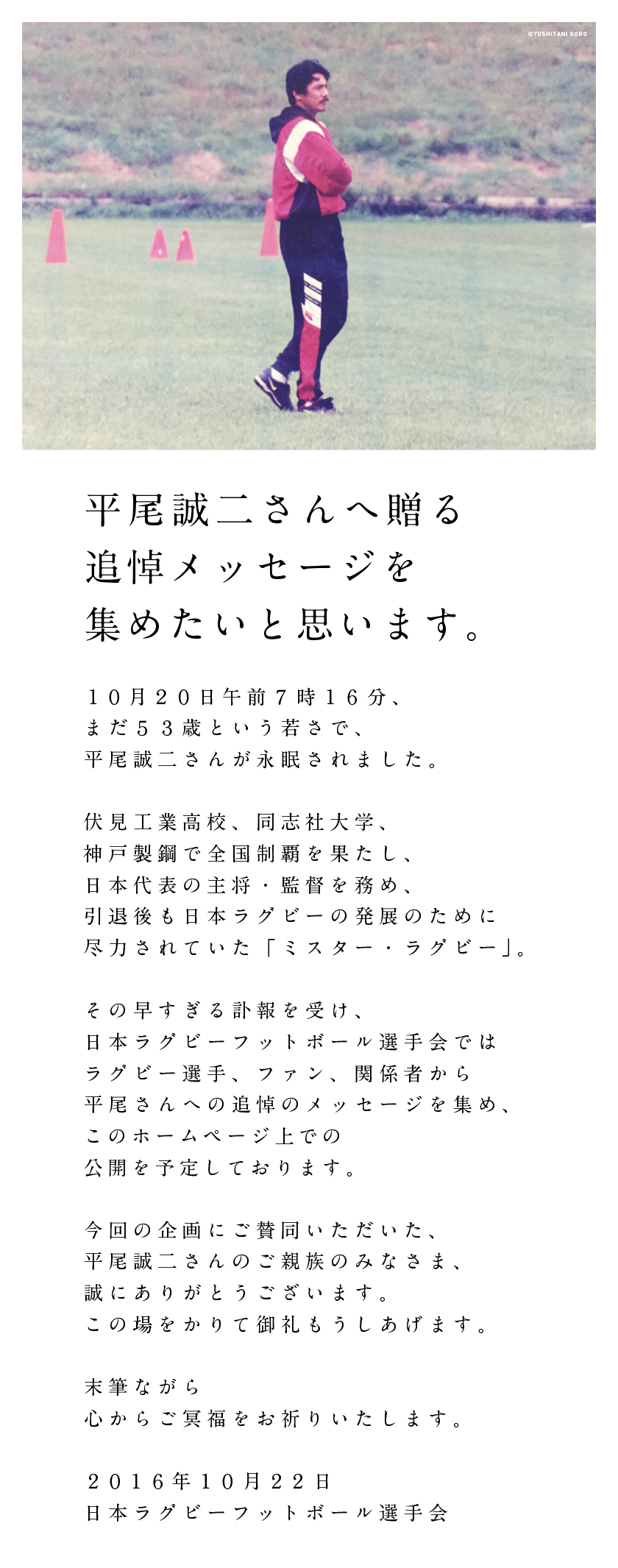 ©YOSHITANI GORO

平尾誠二さんへ贈る
追悼メッセージを
集めたいと思います。

１０月２０日午前７時１６分、
まだ５３歳という若さで、
平尾誠二さんが永眠されました。

伏見工業高校、同志社大学、
神戸製鋼で全国制覇を果たし、
日本代表の主将・監督を務め、
引退後も日本ラグビーの発展のために
尽力されていた「ミスター・ラグビー」。

その早すぎる訃報を受け、
日本ラグビーフットボール選手会では
ラグビー選手、ファン、関係者から
平尾さんへの追悼のメッセージを集め、
このホームページ上での
公開を予定しております。

今回の企画にご賛同いただいた、
平尾誠二さんのご親族のみなさま、
誠にありがとうございます。
この場をかりて御礼もうしあげます。

末筆ながら
心からご冥福をお祈りいたします。

２０１６年１０月２２日
日本ラグビーフットボール選手会